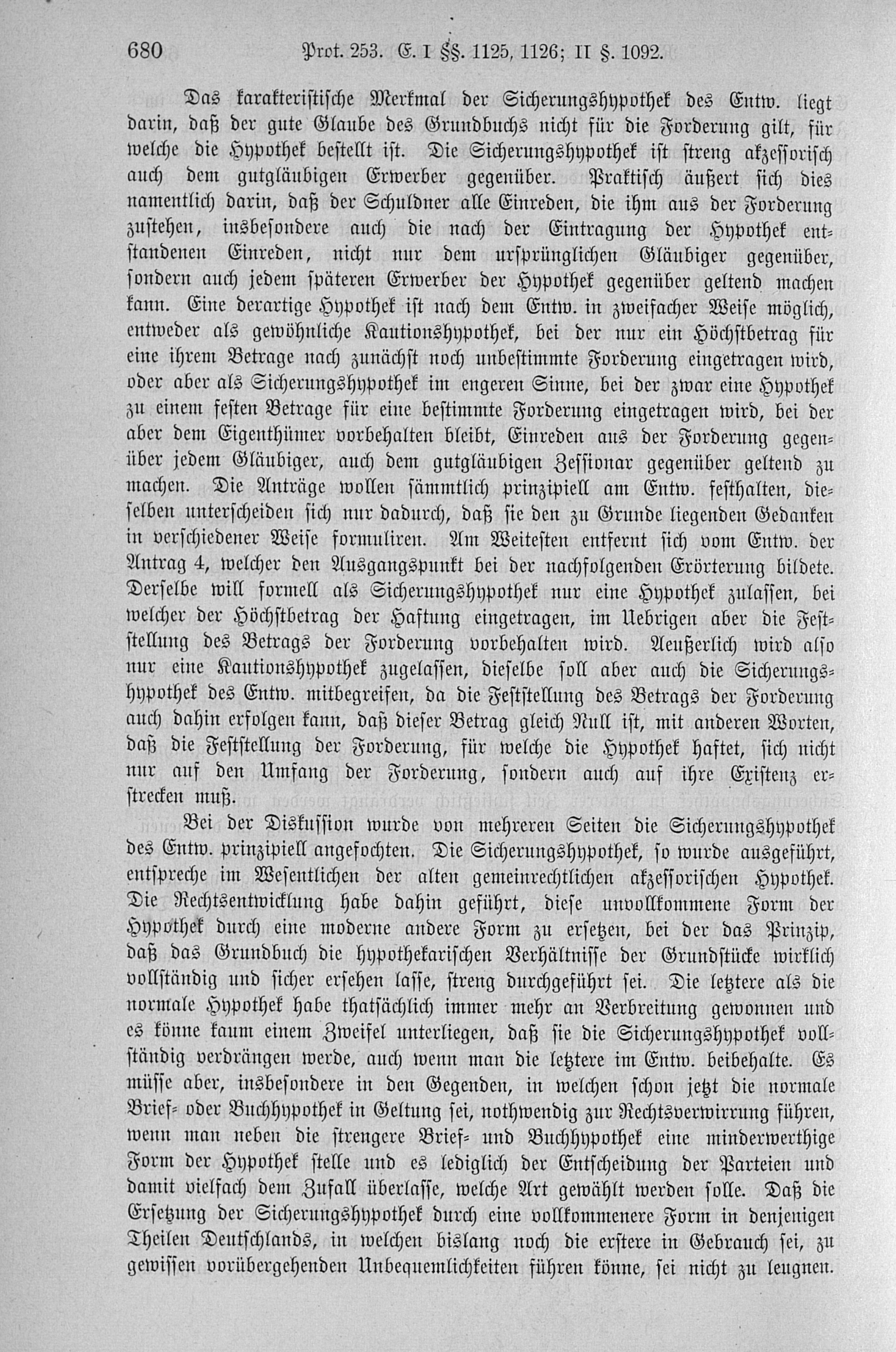 680 Prot. 253. E. I §§. 1125, 1126; II §. 1092.

Das karakteristische Merkmal der Sicherungshypothek des Entw. liegt darin, daß der gute Glaube des Grundbuchs nicht für die Forderung gilt, für welche die Hypothek bestellt ist. Die Sicherungshypothek ist streng akzessorisch auch dem gutgläubigen Erwerber gegenüber. Praktisch äußert sich dies namentlich darin, daß der Schuldner alle Einreden, die ihm aus der Forderung zustehen, insbesondere auch die nach der Eintragung der Hypothek entstandenen Einreden, nicht nur dem ursprünglichen Gläubiger gegenüber, sondern auch jedem späteren Erwerber der Hypothek gegenüber geltend machen kann. Eine derartige Hypothek ist nach dem Entw. in zweifacher Weise möglich, entweder als gewöhnliche Kautionshypothek, bei der nur ein Höchstbetrag für eine ihrem Betrage nach zunächst noch unbestimmte Forderung eingetragen wird, oder aber als Sicherungshypothek im engeren Sinne, bei der zwar eine Hypothek zu einem festen Betrage für eine bestimmte Forderung eingetragen wird, bei der aber dem Eigenthümer vorbehalten bleibt, Einreden aus der Forderung gegenüber jedem Gläubiger, auch dem gutgläubigen Zessionar gegenüber geltend zu machen. Die Anträge wollen sämmtlich prinzipiell am Entw. festhalten, dieselben unterscheiden sich nur dadurch, daß sie den zu Grunde liegenden Gedanken in verschiedener Weise formuliren. Am Weitesten entfernt sich vom Entw. der Antrag 4, welcher den Ausgangspunkt bei der nachfolgenden Erörterung bildete. Derselbe will formell als Sicherungshypothek nur eine Hypothek zulassen, bei welcher der Höchstbetrag der Haftung eingetragen, im Uebrigen aber die Feststellung des Betrags der Forderung vorbehalten wird. Aeußerlich wird also nur eine Kautionshypothek zugelassen, dieselbe soll aber auch die Sicherungshypothek des Entw. mitbegreifen, da die Feststellung des Betrags der Forderung auch dahin erfolgen kann, daß dieser Betrag gleich Null ist, mit anderen Worten, daß die Feststellung der Forderung, für welche die Hypothek haftet, sich nicht nur auf den Umfang der Forderung, sondern auch auf ihre Existenz erstrecken muß.

Bei der Diskussion wurde von mehreren Seiten die Sicherungshypothek des Entw. prinzipiell angefochten. Die Sicherungshypothek, so wurde ausgeführt, entspreche im Wesentlichen der alten gemeinrechtlichen akzessorischen Hypothek. Die Rechtsentwicklung habe dahin geführt, diese unvollkommene Form der Hypothek durch eine moderne andere Form zu ersetzen, bei der das Prinzip, daß das Grundbuch die hypothekarischen Verhältnisse der Grundstücke wirklich vollständig und sicher ersehen lasse, streng durchgeführt sei. Die letztere als die normale Hypothek habe thatsächlich immer mehr an Verbreitung gewonnen und es könne kaum einem Zweifel unterliegen, daß sie die Sicherungshypothek vollständig verdrängen werde, auch wenn man die letztere im Entw. beibehalte. Es müsse aber, insbesondere in den Gegenden, in welchen schon jetzt die normale Brief- oder Buchhypothek in Geltung sei, nothwendig zur Rechtsverwirrung führen, wenn man neben die strengere Brief- und Buchhypothek eine minderwerthige Form der Hypothek stelle und es lediglich der Entscheidung der Parteien und damit vielfach dem Zufall überlasse, welche Art gewählt werden solle. Daß die Ersetzung der Sicherungshypothek durch eine vollkommenere Form in denjenigen Theilen Deutschlands, in welchen bislang noch die erstere in Gebrauch sei, zu gewissen vorübergehenden Unbequemlichkeiten führen könne, sei nicht zu leugnen.